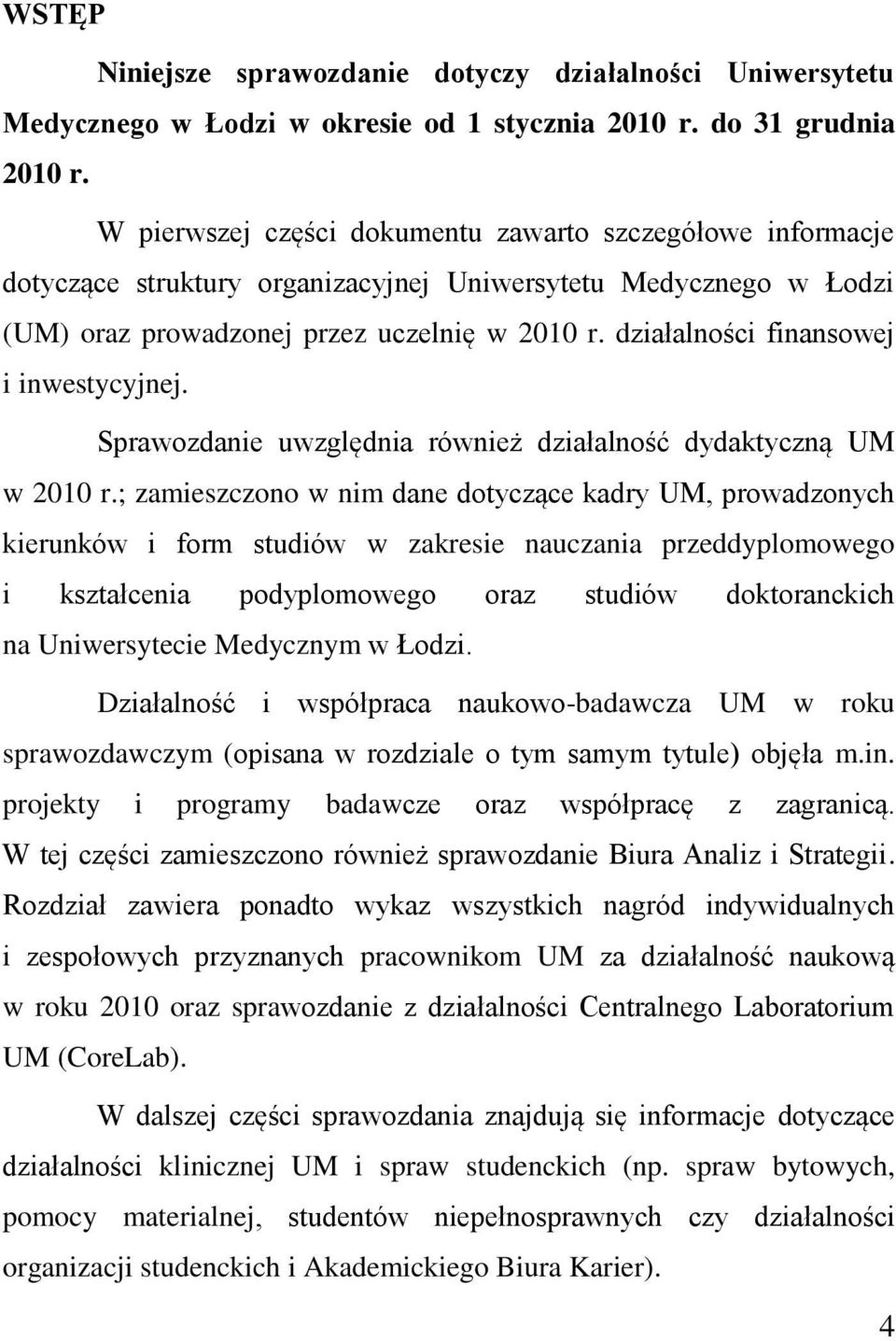 WSTĘP

Niniejsze sprawozdanie dotyczy działalności Uniwersytetu Medycznego w Łodzi w okresie od 1 stycznia 2010 r. do 31 grudnia 2010 r.

W pierwszej części dokumentu zawarto szczegółowe informacje dotyczące struktury organizacyjnej Uniwersytetu Medycznego w Łodzi (UM) oraz prowadzonej przez uczelnię w 2010 r. działalności finansowej i inwestycyjnej.

Sprawozdanie uwzględnia również działalność dydaktyczną UM w 2010 r.; zamieszczono w nim dane dotyczące kadry UM, prowadzonych kierunków i form studiów w zakresie nauczania przeddyplomowego i kształcenia podyplomowego oraz studiów doktoranckich na Uniwersytecie Medycznym w Łodzi.

Działalność i współpraca naukowo-badawcza UM w roku sprawozdawczym (opisana w rozdziale o tym samym tytule) objęła m.in. projekty i programy badawcze oraz współpracę z zagranicą. W tej części zamieszczono również sprawozdanie Biura Analiz i Strategii. Rozdział zawiera ponadto wykaz wszystkich nagród indywidualnych i zespołowych przyznanych pracownikom UM za działalność naukową w roku 2010 oraz sprawozdanie z działalności Centralnego Laboratorium UM (CoreLab).

W dalszej części sprawozdania znajdują się informacje dotyczące działalności klinicznej UM i spraw studenckich (np. spraw bytowych, pomocy materialnej, studentów niepełnosprawnych czy działalności organizacji studenckich i Akademickiego Biura Karier).

4